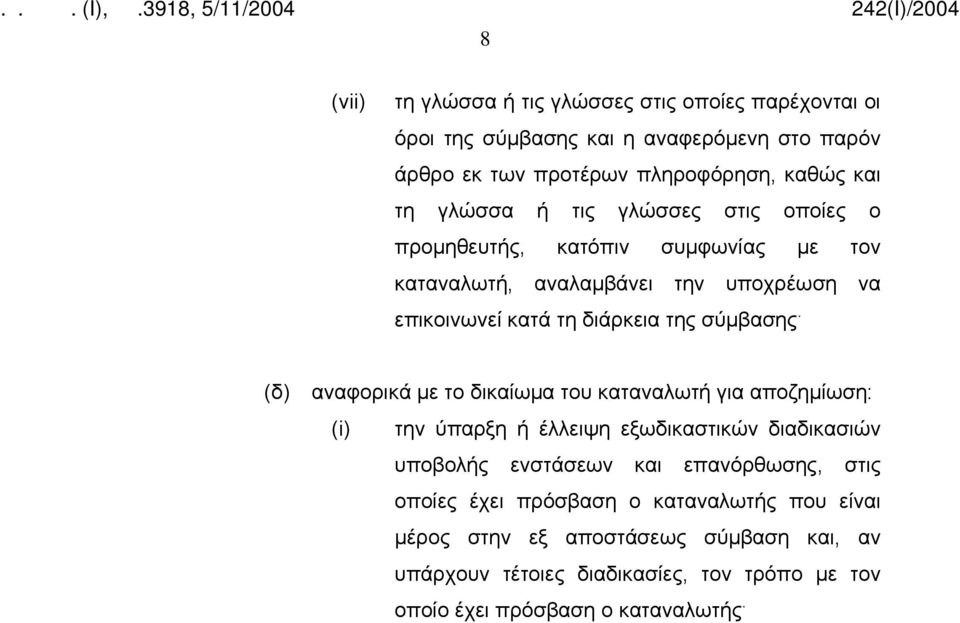 . . . (I), .3918, 5/11/2004 242(I)/2004

8

(vii) τη γλώσσα ή τις γλώσσες στις οποίες παρέχονται οι όροι της σύμβασης και η αναφερόμενη στο παρόν άρθρο εκ των προτέρων πληροφόρηση, καθώς και τη γλώσσα ή τις γλώσσες στις οποίες ο προμηθευτής, κατόπιν συμφωνίας με τον καταναλωτή, αναλαμβάνει την υποχρέωση να επικοινωνεί κατά τη διάρκεια της σύμβασης·

(δ) αναφορικά με το δικαίωμα του καταναλωτή για αποζημίωση:

(i) την ύπαρξη ή έλλειψη εξωδικαστικών διαδικασιών υποβολής ενστάσεων και επανόρθωσης, στις οποίες έχει πρόσβαση ο καταναλωτής που είναι μέρος στην εξ αποστάσεως σύμβαση και, αν υπάρχουν τέτοιες διαδικασίες, τον τρόπο με τον οποίο έχει πρόσβαση ο καταναλωτής·